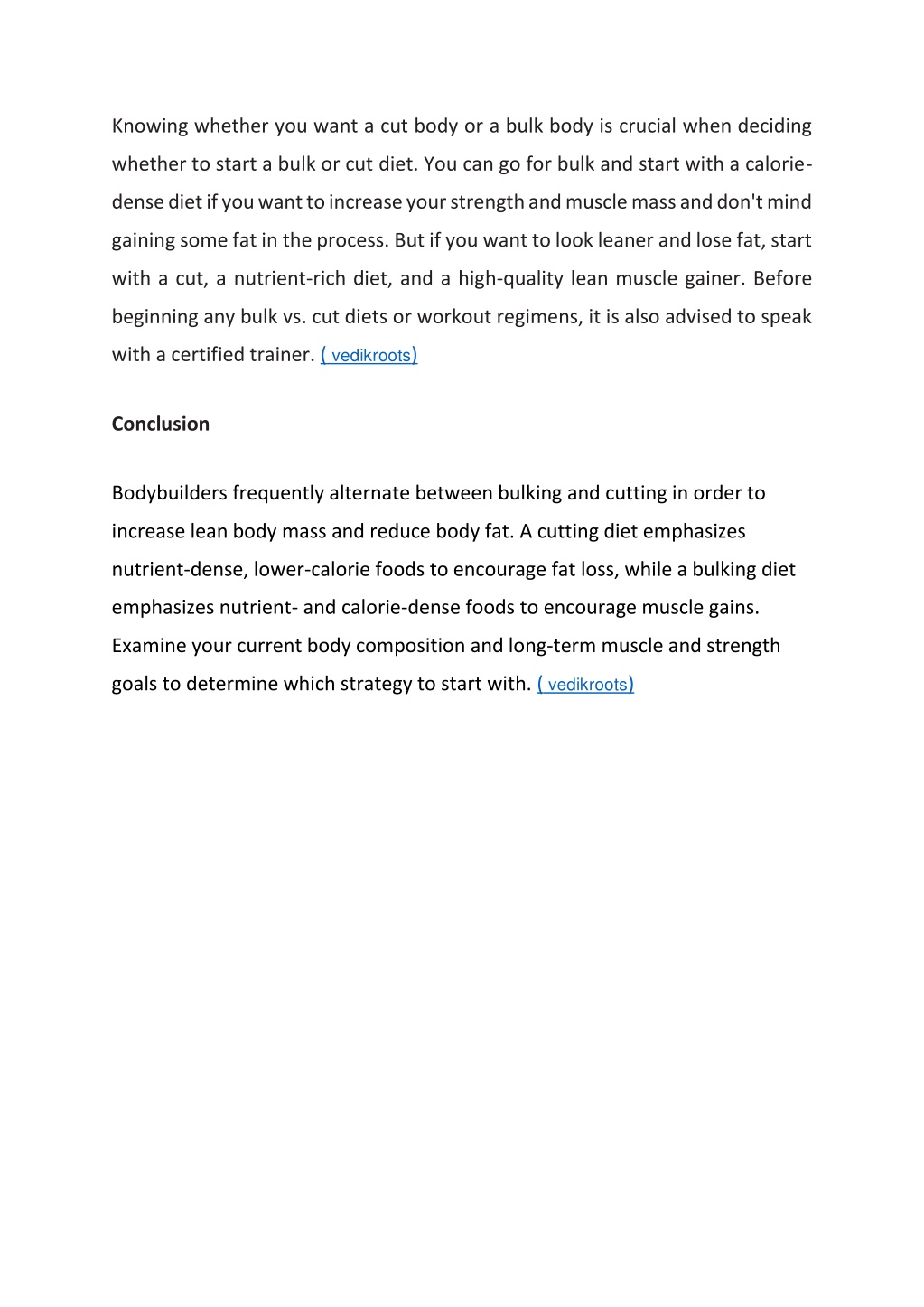 Knowing whether you want a cut body or a bulk body is crucial when deciding whether to start a bulk or cut diet. You can go for bulk and start with a calorie-dense diet if you want to increase your strength and muscle mass and don't mind gaining some fat in the process. But if you want to look leaner and lose fat, start with a cut, a nutrient-rich diet, and a high-quality lean muscle gainer. Before beginning any bulk vs. cut diets or workout regimens, it is also advised to speak with a certified trainer. ( vedikroots)

Conclusion

Bodybuilders frequently alternate between bulking and cutting in order to increase lean body mass and reduce body fat. A cutting diet emphasizes nutrient-dense, lower-calorie foods to encourage fat loss, while a bulking diet emphasizes nutrient- and calorie-dense foods to encourage muscle gains. Examine your current body composition and long-term muscle and strength goals to determine which strategy to start with. ( vedikroots)